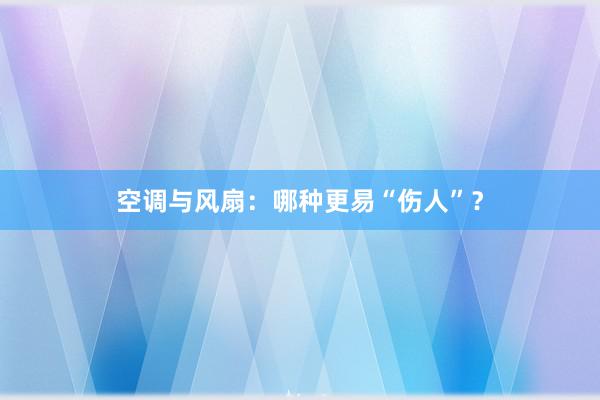 空调与风扇：哪种更易“伤人”？